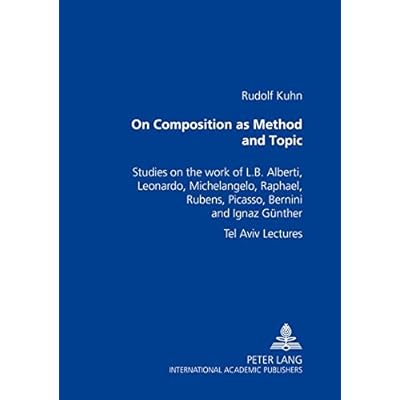 Rudolf Kuhn

On Composition as Method and Topic

Studies on the work of L.B. Alberti, Leonardo, Michelangelo, Raphael, Rubens, Picasso, Bernini and Ignaz Günther

Tel Aviv Lectures

PETER LANG
INTERNATIONAL ACADEMIC PUBLISHERS